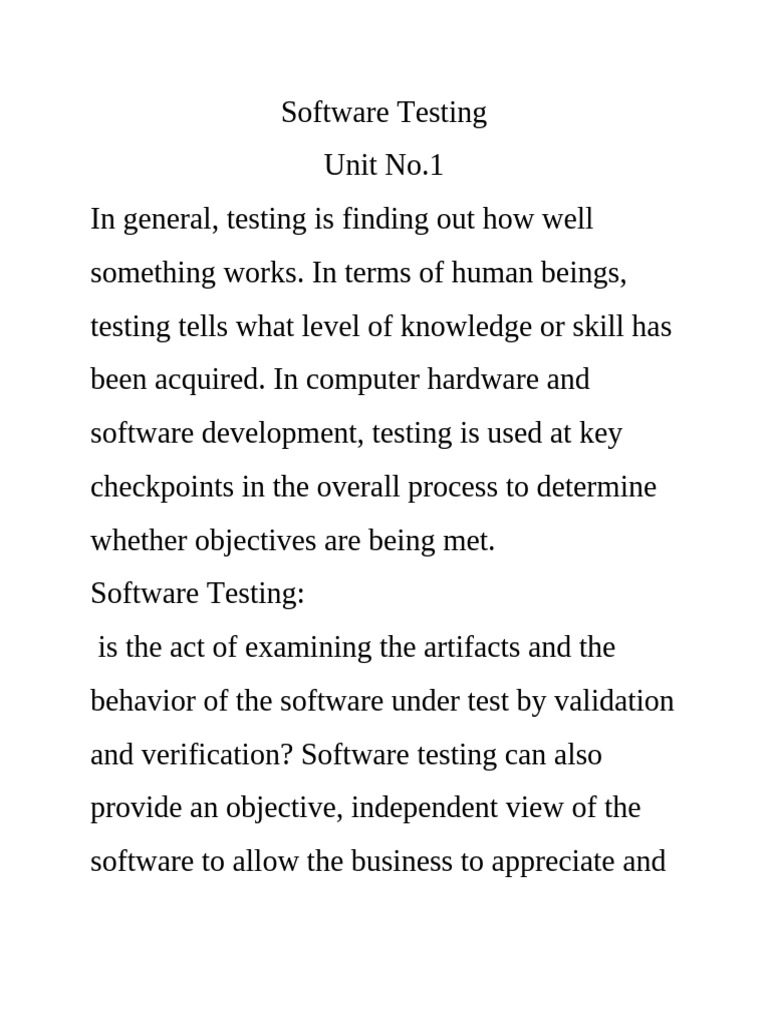 Software Testing
Unit No.1

In general, testing is finding out how well something works. In terms of human beings, testing tells what level of knowledge or skill has been acquired. In computer hardware and software development, testing is used at key checkpoints in the overall process to determine whether objectives are being met.

Software Testing:

is the act of examining the artifacts and the behavior of the software under test by validation and verification? Software testing can also provide an objective, independent view of the software to allow the business to appreciate and